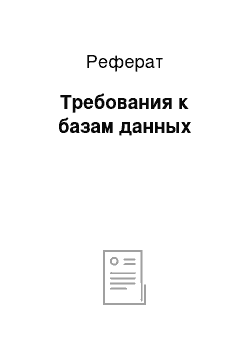 Реферат

Требования к базам данных